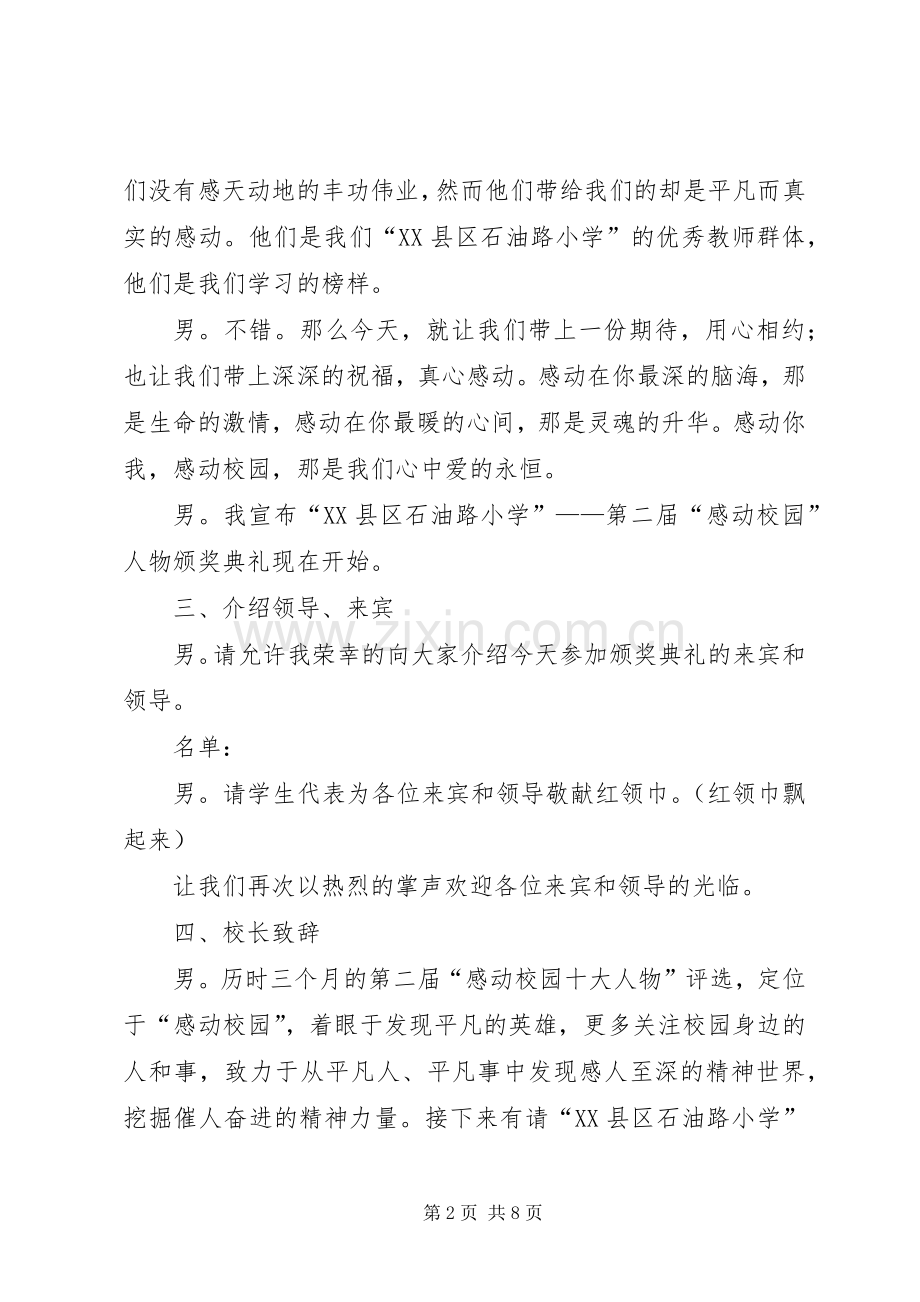 们没有感天动地的丰功伟业，然而他们带给我们的却是平凡而真实的感动。他们是我们“XX县区石油路小学”的优秀教师群体，他们是我们学习的榜样。

男。不错。那么今天，就让我们带上一份期待，用心相约；也让我们带上深深的祝福，真心感动。感动在你最深的脑海，那是生命的激情，感动在你最暖的心间，那是灵魂的升华。感动你我，感动校园，那是我们心中爱的永恒。

男。我宣布“XX县区石油路小学”——第二届“感动校园”人物颁奖典礼现在开始。

三、介绍领导、来宾

男。请允许我荣幸的向大家介绍今天参加颁奖典礼的来宾和领导。

名单：

男。请学生代表为各位来宾和领导敬献红领巾。（红领巾飘起来）

让我们再次以热烈的掌声欢迎各位来宾和领导的光临。

四、校长致辞

男。历时三个月的第二届“感动校园十大人物”评选，定位于“感动校园”，着眼于发现平凡的英雄，更多关注校园身边的人和事，致力于从平凡人、平凡事中发现感人至深的精神世界，挖掘催人奋进的精神力量。接下来有请“XX县区石油路小学”

第2页 共8页

www.zixin.com.cn